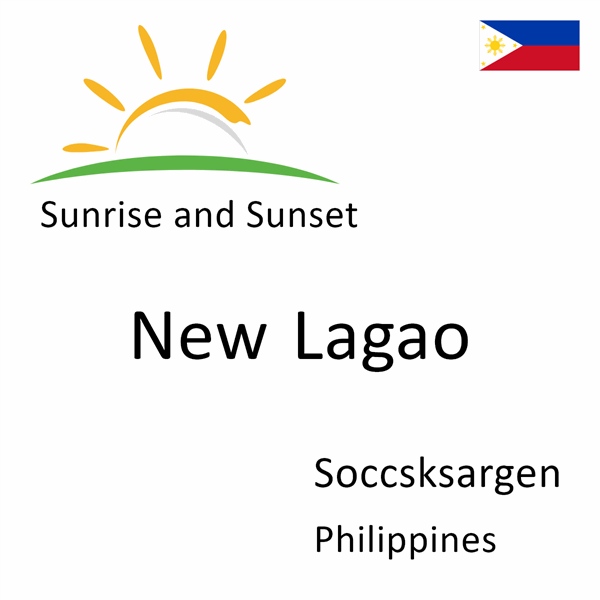 Sunrise and Sunset

New Lagao

Soccsksargen

Philippines